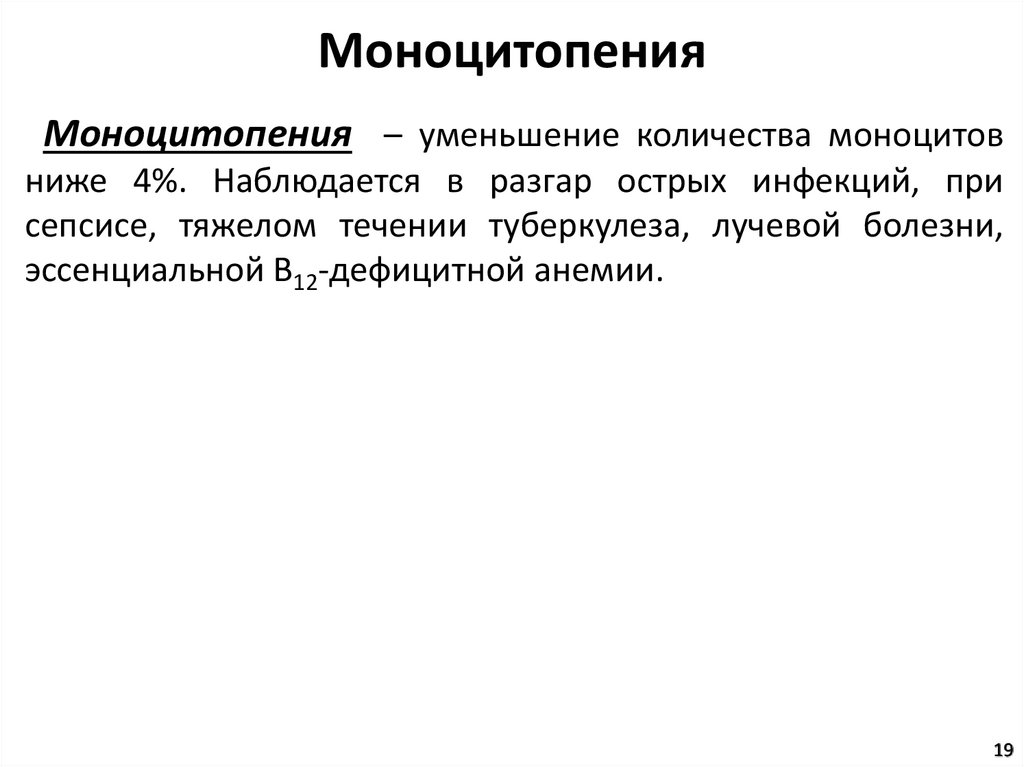 Моноцитопения

Моноцитопения – уменьшение количества моноцитов ниже 4%. Наблюдается в разгар острых инфекций, при сепсисе, тяжелом течении туберкулеза, лучевой болезни, эссенциальной $B_{12}$-дефицитной анемии.

19